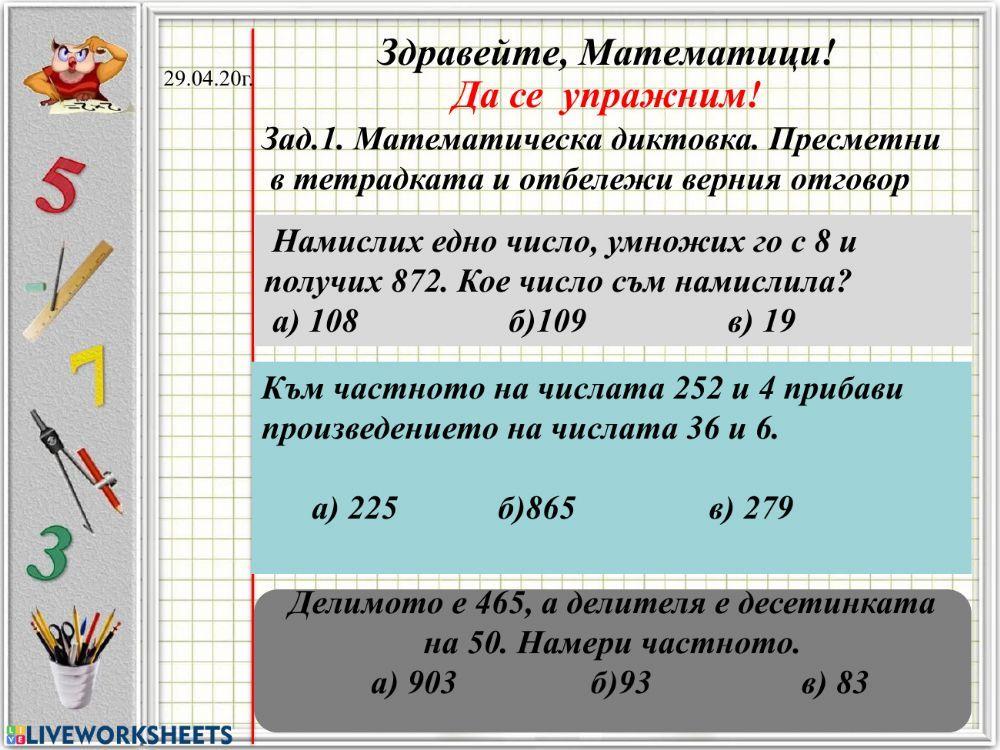 5
7
3
29.04.20г.
Здравейте, Математици!
Да се упражним!
Зад.1. Математическа диктовка. Пресметни в тетрадката и отбележи верния отговор

Намислих едно число, умножих го с 8 и получих 872. Кое число съм намислила?
а) 108 б)109 в) 19

Към частното на числата 252 и 4 прибави произведението на числата 36 и 6.
а) 225 б)865 в) 279

Делимото е 465, а делителя е десетинката на 50. Намери частното.
а) 903 б)93 в) 83

LIVEWORKSHEETS